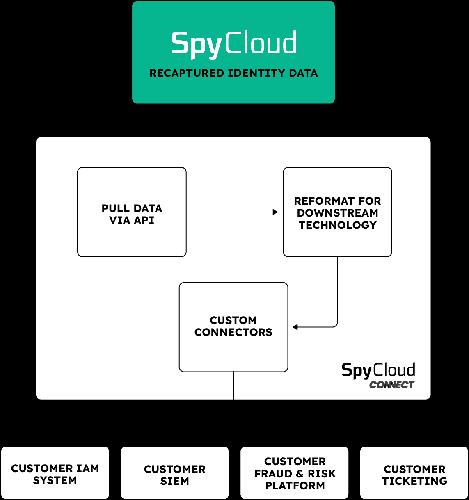 SpyCloud
RECAPTURED IDENTITY DATA

PULL DATA VIA API

REFORMAT FOR DOWNSTREAM TECHNOLOGY

CUSTOM CONNECTORS

SpyCloud
CONNECT

CUSTOMER IAM SYSTEM

CUSTOMER SIEM

CUSTOMER FRAUD & RISK PLATFORM

CUSTOMER TICKETING